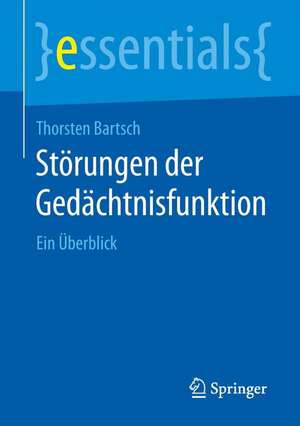 }essentials{

Thorsten Bartsch

Störungen der Gedächtnisfunktion

Ein Überblick

Springer